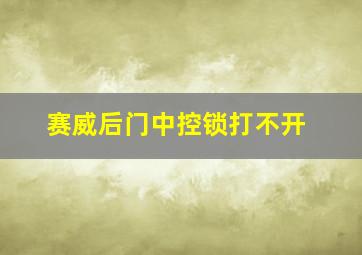 赛威后门中控锁打不开